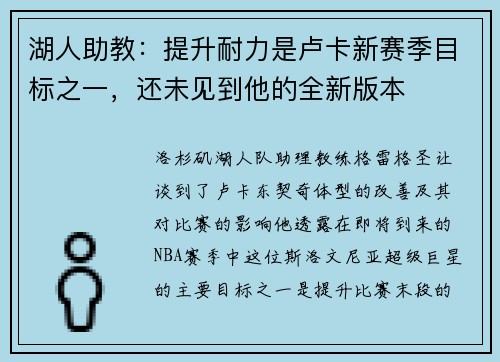 湖人助教：提升耐力是卢卡新赛季目标之一，还未见到他的全新版本

洛杉矶湖人队助理教练格雷格圣让谈到了卢卡东契奇体型的改善及其对比赛的影响他透露在即将到来的NBA赛季中这位斯洛文尼亚超级巨星的主要目标之一是提升比赛末段的